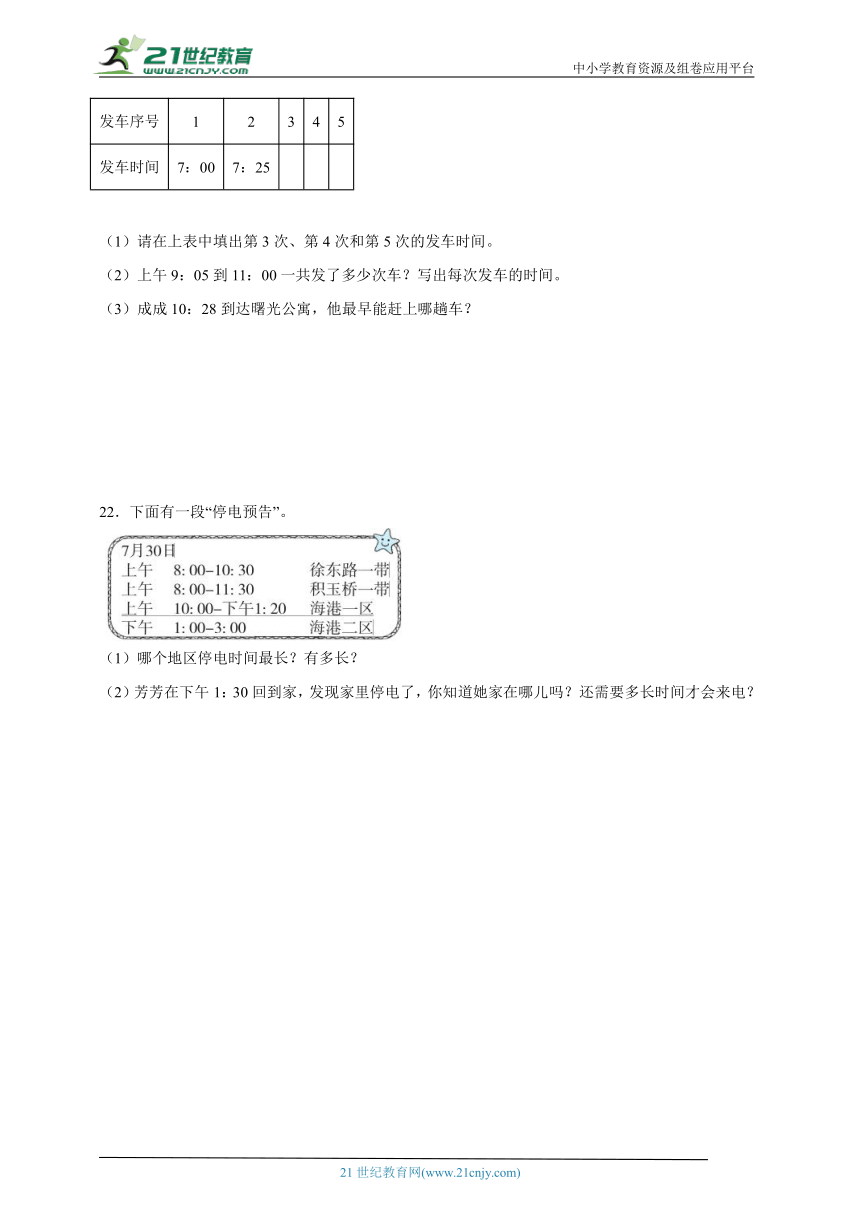 21世纪教育
www.21cnjy.com
中小学教育资源及组卷应用平台

| 发车序号 | 1 | 2 | 3 | 4 | 5 |
|---|---|---|---|---|---|
| 发车时间 | 7：00 | 7：25 |  |  |  |

（1）请在上表中填出第 3 次、第 4 次和第 5 次的发车时间。

（2）上午 9：05 到 11：00 一共发了多少次车？写出每次发车的时间。

（3）成成 10：28 到达曙光公寓，他最早能赶上哪趟车？

22．下面有一段“停电预告”。

7月30日
上午　8: 00–10: 30　徐东路一带
上午　8: 00–11: 30　积玉桥一带
上午　10: 00–下午1: 20　海港一区
下午　1: 00–3: 00　海港二区

（1）哪个地区停电时间最长？有多长？

（2）芳芳在下午 1：30 回到家，发现家里停电了，你知道她家在哪儿吗？还需要多长时间才会来电？

21 世纪教育网(www.21cnjy.com)